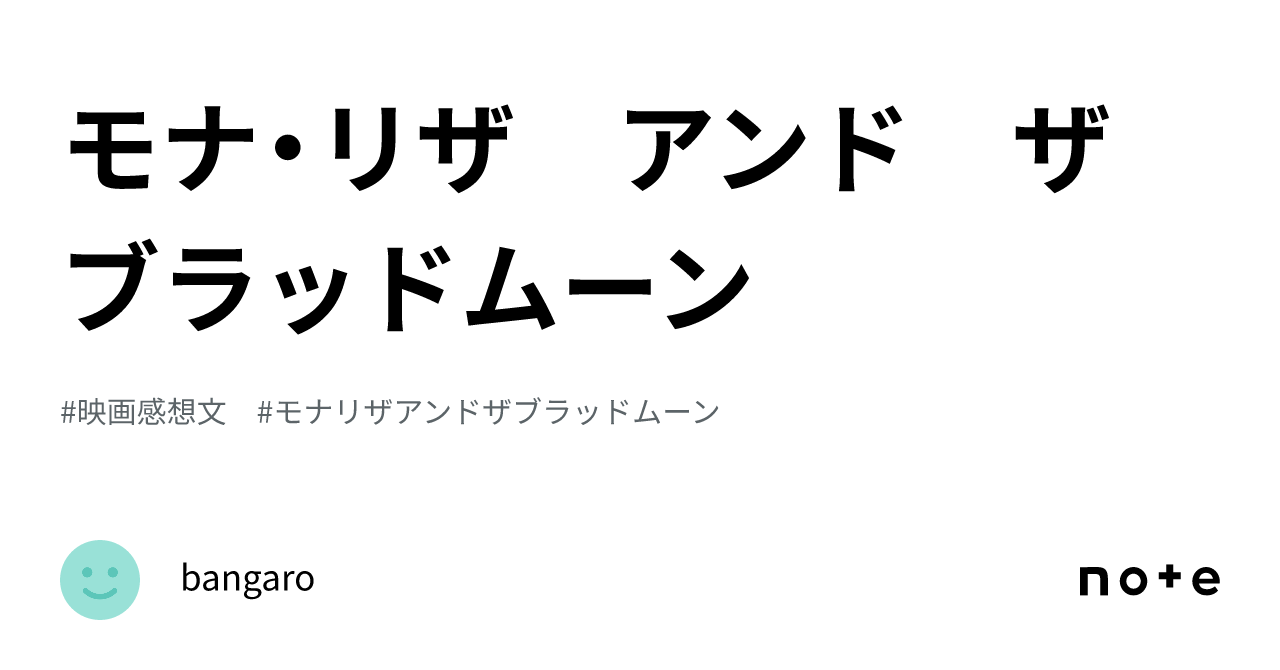 モナ・リザ　アンド　ザ　ブラッドムーン

#映画感想文　#モナリザアンドザブラッドムーン

bangaro

note